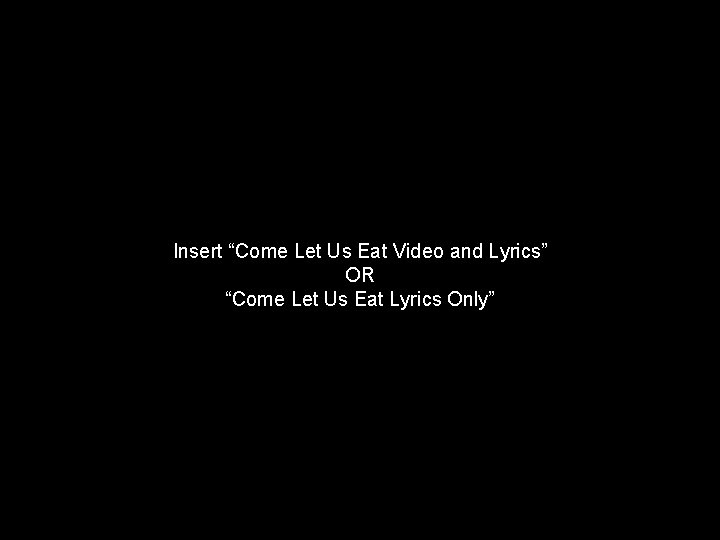 Insert “Come Let Us Eat Video and Lyrics”
OR
“Come Let Us Eat Lyrics Only”